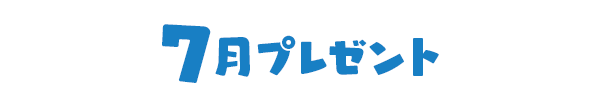 7月プレゼント